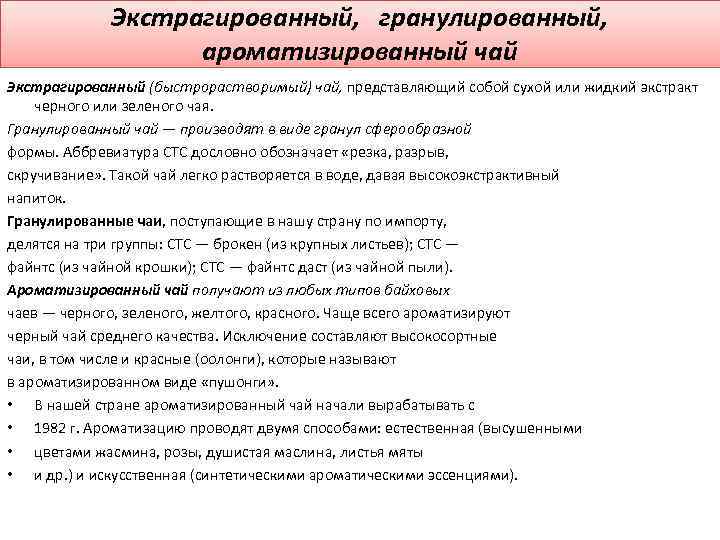 Экстрагированный, гранулированный, ароматизированный чай

Экстрагированный (быстрорастворимый) чай, представляющий собой сухой или жидкий экстракт черного или зеленого чая.

Гранулированный чай — производят в виде гранул сферообразной формы. Аббревиатура СТС дословно обозначает «резка, разрыв, скручивание». Такой чай легко растворяется в воде, давая высокоэкстрактивный напиток.

Гранулированные чаи, поступающие в нашу страну по импорту, делятся на три группы: СТС — брокен (из крупных листьев); СТС — файнтс (из чайной крошки); СТС — файнтс даст (из чайной пыли).

Ароматизированный чай получают из любых типов байховых чаев — черного, зеленого, желтого, красного. Чаще всего ароматизируют черный чай среднего качества. Исключение составляют высокосортные чаи, в том числе и красные (оолонги), которые называют в ароматизированном виде «пушонги».

• В нашей стране ароматизированный чай начали вырабатывать с
• 1982 г. Ароматизацию проводят двумя способами: естественная (высушенными
• цветами жасмина, розы, душистая маслина, листья мяты
• и др.) и искусственная (синтетическими ароматическими эссенциями).